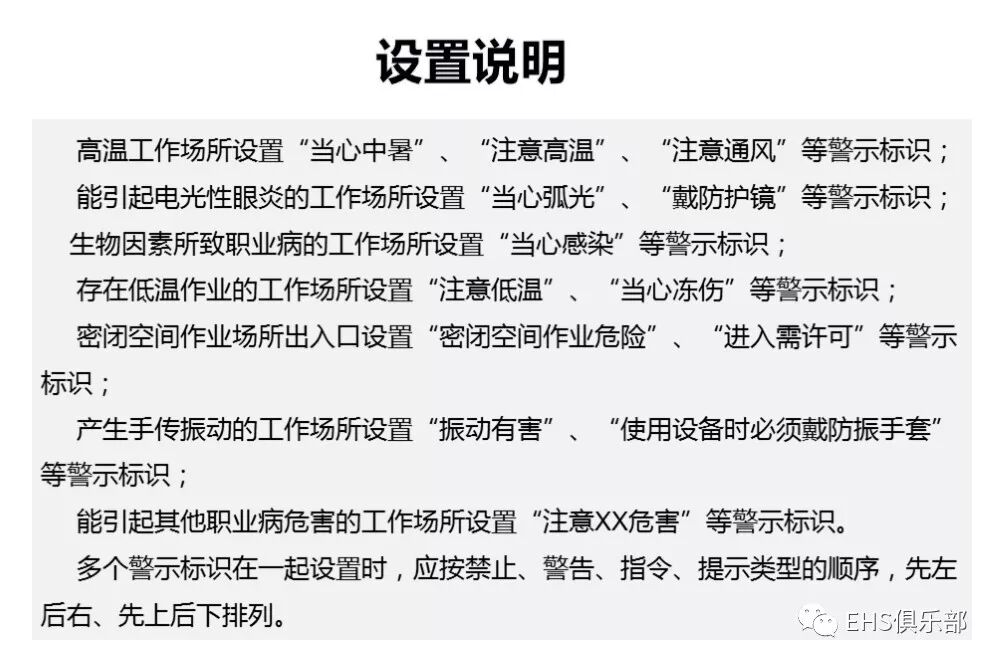 设置说明

高温工作场所设置“当心中暑”、“注意高温”、“注意通风”等警示标识；

能引起电光性眼炎的工作场所设置“当心弧光”、“戴防护镜”等警示标识；

生物因素所致职业病的工作场所设置“当心感染”等警示标识；

存在低温作业的工作场所设置“注意低温”、“当心冻伤”等警示标识；

密闭空间作业场所出入口设置“密闭空间作业危险”、“进入需许可”等警示标识；

产生手传振动的工作场所设置“振动有害”、“使用设备时必须戴防振手套”等警示标识；

能引起其他职业病危害的工作场所设置“注意XX危害”等警示标识。

多个警示标识在一起设置时，应按禁止、警告、指令、提示类型的顺序，先左后右、先上后下排列。

EHS俱乐部